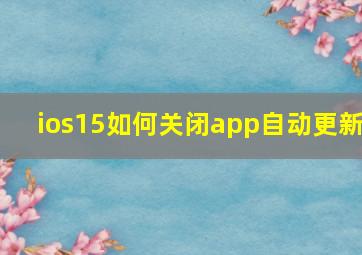 ios15如何关闭app自动更新